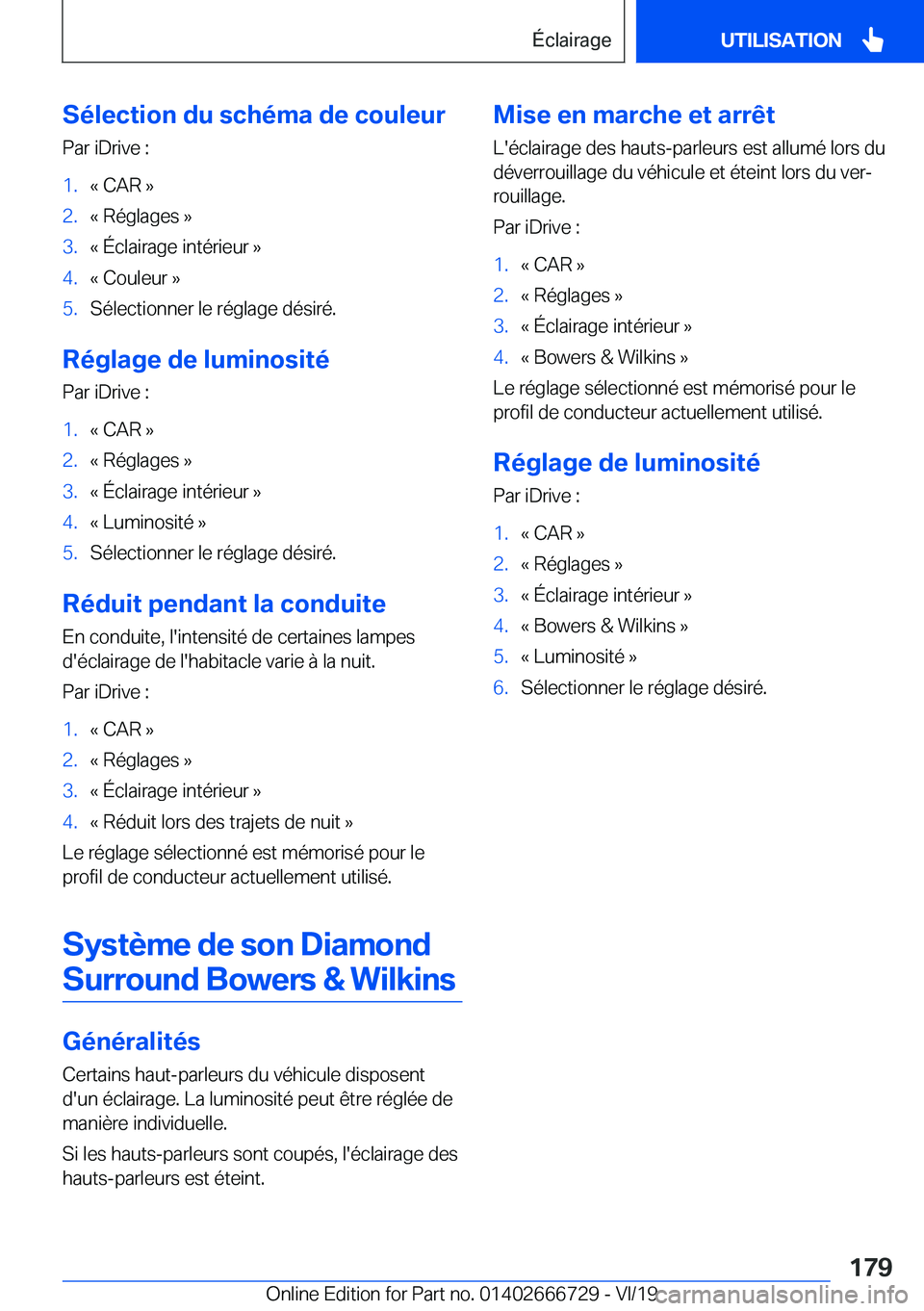 Éclairage

UTILISATION

Sélection du schéma de couleur

Par iDrive :

1. « CAR »
2. « Réglages »
3. « Éclairage intérieur »
4. « Couleur »
5. Sélectionner le réglage désiré.

Réglage de luminosité

Par iDrive :

1. « CAR »
2. « Réglages »
3. « Éclairage intérieur »
4. « Luminosité »
5. Sélectionner le réglage désiré.

Réduit pendant la conduite

En conduite, l'intensité de certaines lampes d'éclairage de l'habitacle varie à la nuit.

Par iDrive :

1. « CAR »
2. « Réglages »
3. « Éclairage intérieur »
4. « Réduit lors des trajets de nuit »

Le réglage sélectionné est mémorisé pour le profil de conducteur actuellement utilisé.

Système de son Diamond Surround Bowers & Wilkins

Généralités

Certains haut-parleurs du véhicule disposent d'un éclairage. La luminosité peut être réglée de manière individuelle.

Si les hauts-parleurs sont coupés, l'éclairage des hauts-parleurs est éteint.

Mise en marche et arrêt

L'éclairage des hauts-parleurs est allumé lors du déverrouillage du véhicule et éteint lors du verrouillage.

Par iDrive :

1. « CAR »
2. « Réglages »
3. « Éclairage intérieur »
4. « Bowers & Wilkins »

Le réglage sélectionné est mémorisé pour le profil de conducteur actuellement utilisé.

Réglage de luminosité

Par iDrive :

1. « CAR »
2. « Réglages »
3. « Éclairage intérieur »
4. « Bowers & Wilkins »
5. « Luminosité »
6. Sélectionner le réglage désiré.

179

Online Edition for Part no. 01402666729 - VI/19

carmanualsonline.info